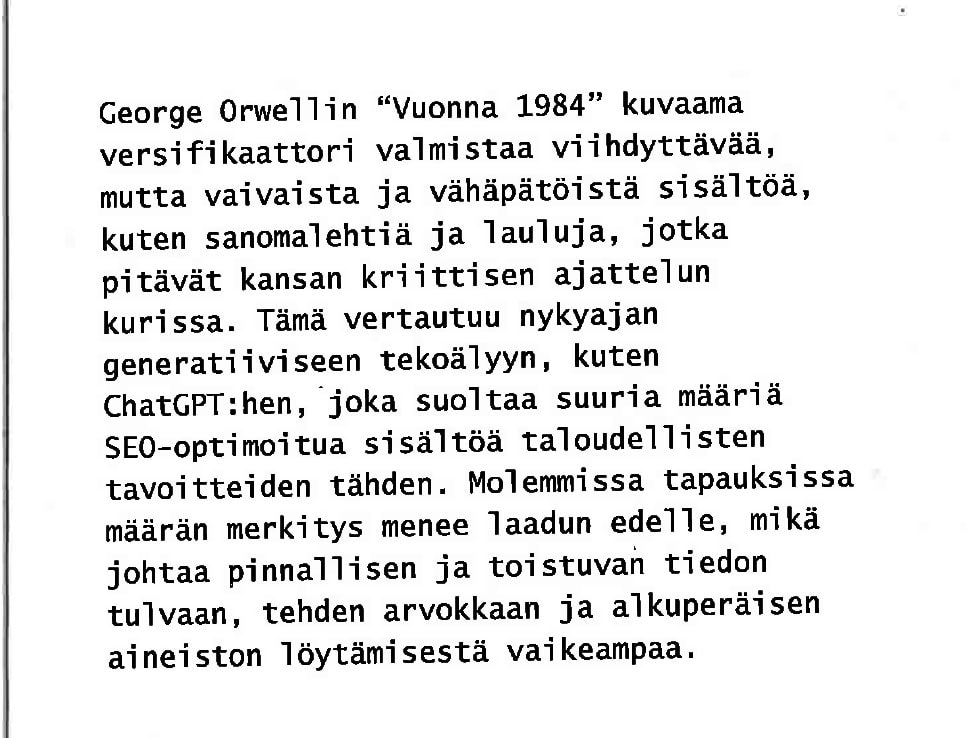 George Orwellin “Vuonna 1984” kuvaama versifikaattori valmistaa viihdyttävää, mutta vaivaista ja vähäpätöistä sisältöä, kuten sanomalehtiä ja lauluja, jotka pitävät kansan kriittisen ajattelun kurissa. Tämä vertautuu nykyajan generatiiviseen tekoälyyn, kuten ChatGPT:hen, joka suoltaa suuria määriä SEO-optimoitua sisältöä taloudellisten tavoitteiden tähden. Molemmissa tapauksissa määrän merkitys menee laadun edelle, mikä johtaa pinnallisen ja toistuvan tiedon tulvaan, tehden arvokkaan ja alkuperäisen aineiston löytämisestä vaikeampaa.